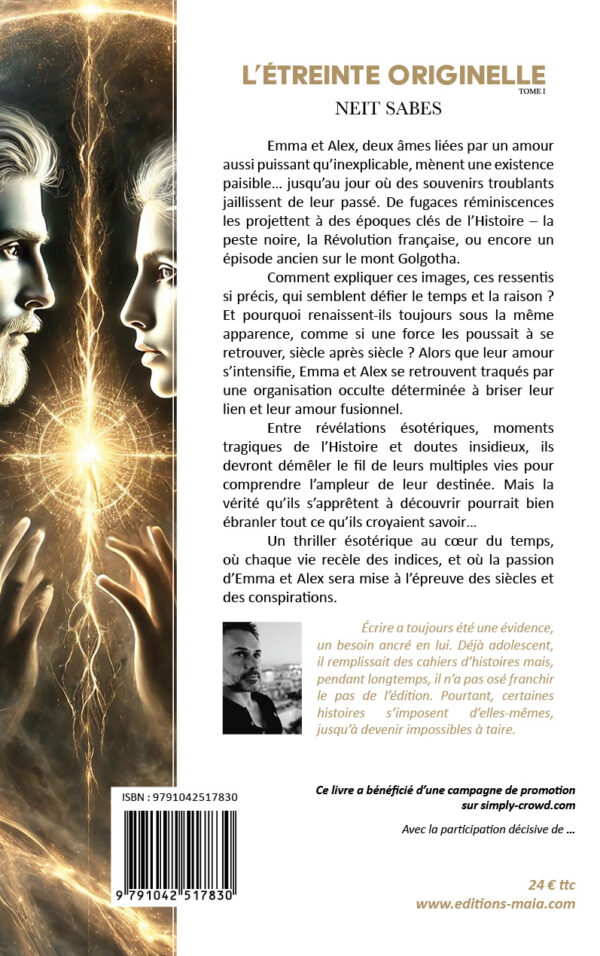 L'ÉTREINTE ORIGINELLE
TOME I
NEIT SABES

Emma et Alex, deux âmes liées par un amour aussi puissant qu'inexplicable, mènent une existence paisible… jusqu'au jour où des souvenirs troublants jaillissent de leur passé. De fugaces réminiscences les projettent à des époques clés de l'Histoire – la peste noire, la Révolution française, ou encore un épisode ancien sur le mont Golgotha.

Comment expliquer ces images, ces ressentis si précis, qui semblent défier le temps et la raison ? Et pourquoi renaissent-ils toujours sous la même apparence, comme si une force les poussait à se retrouver, siècle après siècle ? Alors que leur amour s'intensifie, Emma et Alex se retrouvent traqués par une organisation occulte déterminée à briser leur lien et leur amour fusionnel.

Entre révélations ésotériques, moments tragiques de l'Histoire et doutes insidieux, ils devront démêler le fil de leurs multiples vies pour comprendre l'ampleur de leur destinée. Mais la vérité qu'ils s'apprêtent à découvrir pourrait bien ébranler tout ce qu'ils croyaient savoir…

Un thriller ésotérique au cœur du temps, où chaque vie recèle des indices, et où la passion d'Emma et Alex sera mise à l'épreuve des siècles et des conspirations.

Écrire a toujours été une évidence, un besoin ancré en lui. Déjà adolescent, il remplissait des cahiers d'histoires mais, pendant longtemps, il n'a pas osé franchir le pas de l'édition. Pourtant, certaines histoires s'imposent d'elles-mêmes, jusqu'à devenir impossibles à taire.

ISBN : 9791042517830

9 791042 517830

Ce livre a bénéficié d'une campagne de promotion sur simply-crowd.com

Avec la participation décisive de …

24 € ttc
www.editions-maia.com